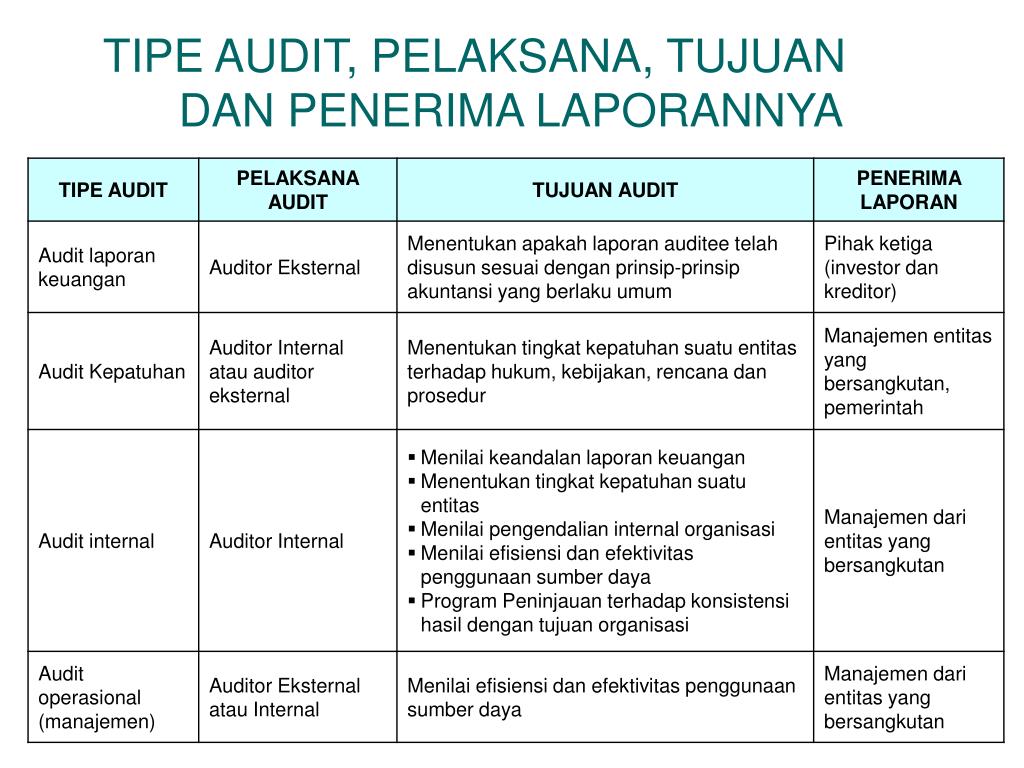 TIPE AUDIT, PELAKSANA, TUJUAN DAN PENERIMA LAPORANNYA

| TIPE AUDIT | PELAKSANA AUDIT | TUJUAN AUDIT | PENERIMA LAPORAN |
|---|---|---|---|
| Audit laporan keuangan | Auditor Eksternal | Menentukan apakah laporan auditee telah disusun sesuai dengan prinsip-prinsip akuntansi yang berlaku umum | Pihak ketiga (investor dan kreditor) |
| Audit Kepatuhan | Auditor Internal atau auditor eksternal | Menentukan tingkat kepatuhan suatu entitas terhadap hukum, kebijakan, rencana dan prosedur | Manajemen entitas yang bersangkutan, pemerintah |
| Audit internal | Auditor Internal | ▪ Menilai keandalan laporan keuangan ▪ Menentukan tingkat kepatuhan suatu entitas ▪ Menilai pengendalian internal organisasi ▪ Menilai efisiensi dan efektivitas penggunaan sumber daya ▪ Program Peninjauan terhadap konsistensi hasil dengan tujuan organisasi | Manajemen dari entitas yang bersangkutan |
| Audit operasional (manajemen) | Auditor Eksternal atau Internal | Menilai efisiensi dan efektivitas penggunaan sumber daya | Manajemen dari entitas yang bersangkutan |